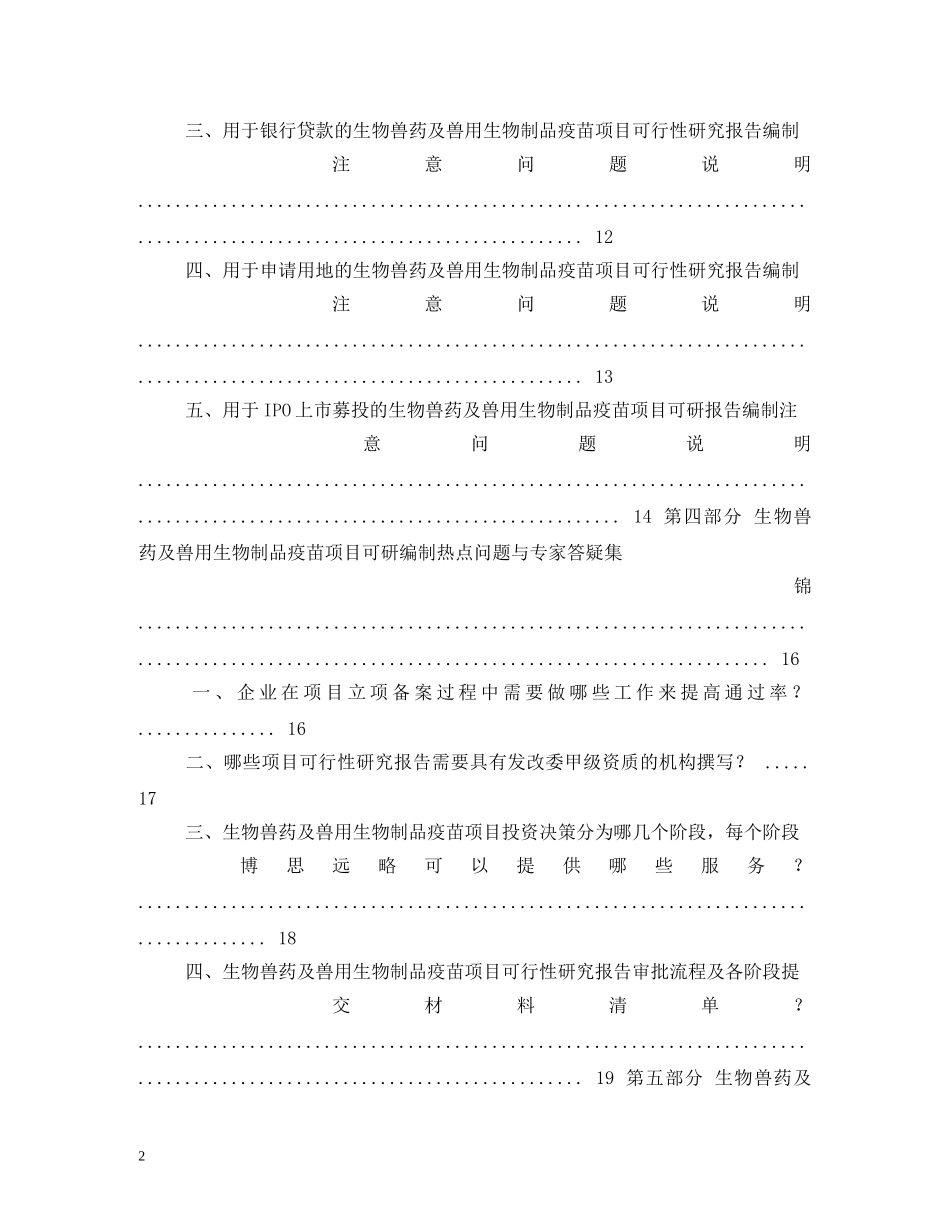 三、用于银行贷款的生物兽药及兽用生物制品疫苗项目可行性研究报告编制注意问题说明 12

四、用于申请用地的生物兽药及兽用生物制品疫苗项目可行性研究报告编制注意问题说明 13

五、用于IPO上市募投的生物兽药及兽用生物制品疫苗项目可研报告编制注意问题说明 14 第四部分 生物兽药及兽用生物制品疫苗项目可研编制热点问题与专家答疑集锦 16

一、企业在项目立项备案过程中需要做哪些工作来提高通过率？ 16

二、哪些项目可行性研究报告需要具有发改委甲级资质的机构撰写？ 17

三、生物兽药及兽用生物制品疫苗项目投资决策分为哪几个阶段，每个阶段博思远略可以提供哪些服务？ 18

四、生物兽药及兽用生物制品疫苗项目可行性研究报告审批流程及各阶段提交材料清单？ 19 第五部分 生物兽药及

2